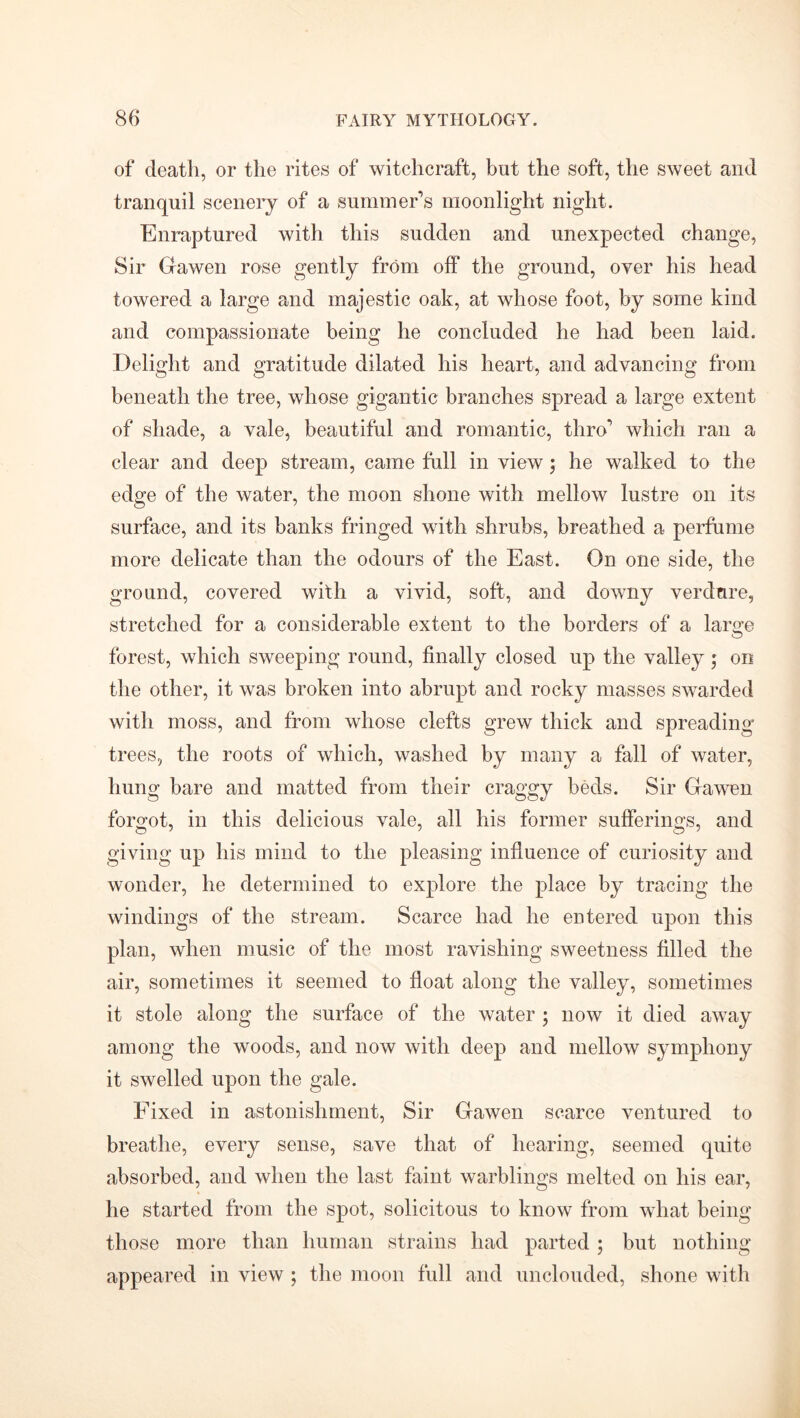 86 FAIRY MYTHOLOGY.

of death, or the rites of witchcraft, but the soft, the sweet and tranquil scenery of a summer's moonlight night.

Enraptured with this sudden and unexpected change, Sir Gawen rose gently from off the ground, over his head towered a large and majestic oak, at whose foot, by some kind and compassionate being he concluded he had been laid. Delight and gratitude dilated his heart, and advancing from beneath the tree, whose gigantic branches spread a large extent of shade, a vale, beautiful and romantic, thro' which ran a clear and deep stream, came full in view; he walked to the edge of the water, the moon shone with mellow lustre on its surface, and its banks fringed with shrubs, breathed a perfume more delicate than the odours of the East. On one side, the ground, covered with a vivid, soft, and downy verdure, stretched for a considerable extent to the borders of a large forest, which sweeping round, finally closed up the valley; on the other, it was broken into abrupt and rocky masses swarded with moss, and from whose clefts grew thick and spreading trees, the roots of which, washed by many a fall of water, hung bare and matted from their craggy beds. Sir Gawen forgot, in this delicious vale, all his former sufferings, and giving up his mind to the pleasing influence of curiosity and wonder, he determined to explore the place by tracing the windings of the stream. Scarce had he entered upon this plan, when music of the most ravishing sweetness filled the air, sometimes it seemed to float along the valley, sometimes it stole along the surface of the water; now it died away among the woods, and now with deep and mellow symphony it swelled upon the gale.

Fixed in astonishment, Sir Gawen scarce ventured to breathe, every sense, save that of hearing, seemed quite absorbed, and when the last faint warblings melted on his ear, he started from the spot, solicitous to know from what being those more than human strains had parted; but nothing appeared in view; the moon full and unclouded, shone with